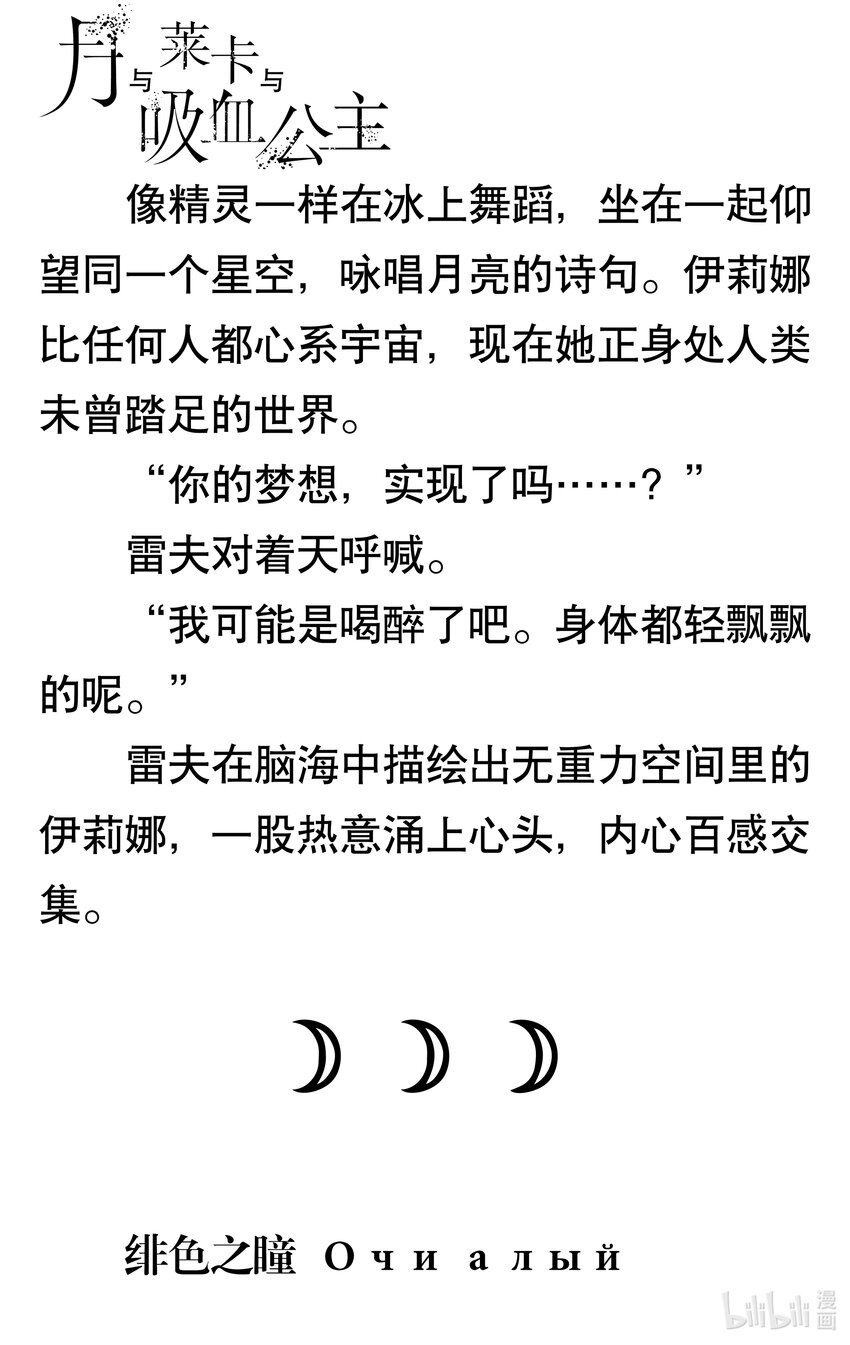 月与莱卡与吸血公主

像精灵一样在冰上舞蹈，坐在一起仰望同一个星空，咏唱月亮的诗句。伊莉娜比任何人都心系宇宙，现在她正身处人类未曾踏足的世界。

“你的梦想，实现了吗……？”

雷夫对着天呼喊。

“我可能是喝醉了吧。身体都轻飘飘的呢。”

雷夫在脑海中描绘出无重力空间里的伊莉娜，一股热意涌上心头，内心百感交集。

绯色之瞳 Очи алый

bilibili漫画